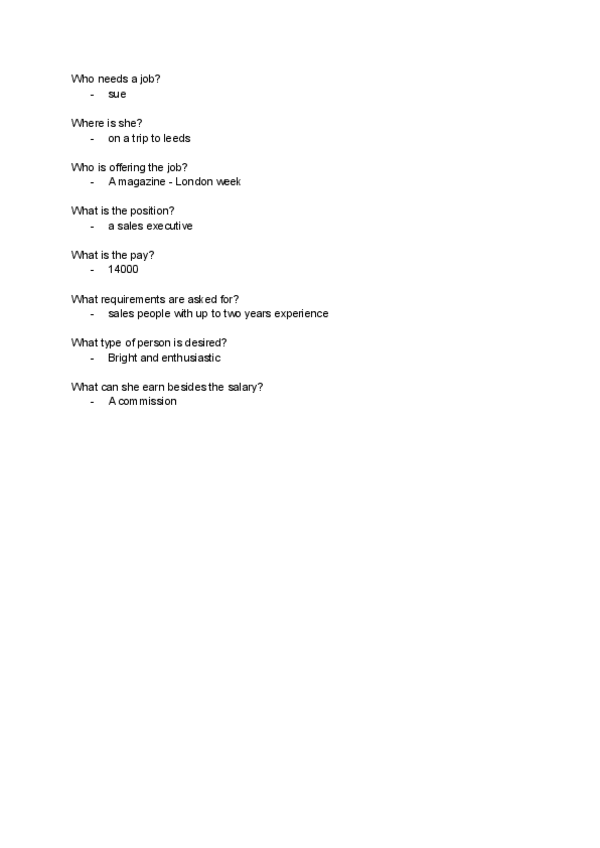 Who needs a job?
- sue

Where is she?
- on a trip to leeds

Who is offering the job?
- A magazine - London week

What is the position?
- a sales executive

What is the pay?
- 14000

What requirements are asked for?
- sales people with up to two years experience

What type of person is desired?
- Bright and enthusiastic

What can she earn besides the salary?
- A commission